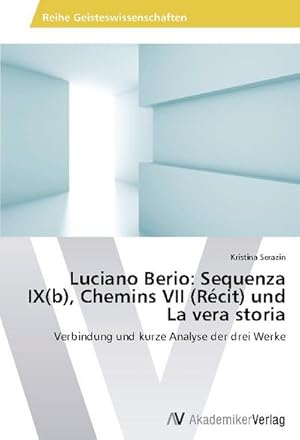 Reihe Geisteswissenschaften

Kristina Serazin

Luciano Berio: Sequenza IX(b), Chemins VII (Récit) und La vera storia

Verbindung und kurze Analyse der drei Werke

AV AkademikerVerlag